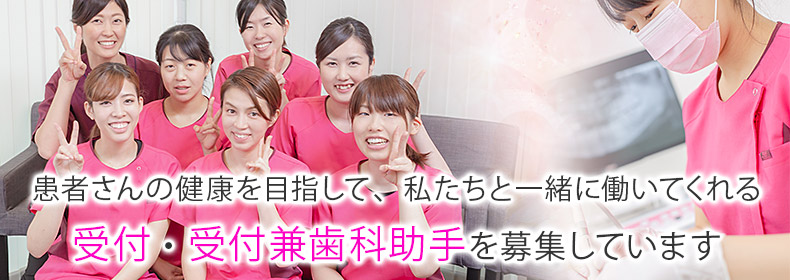 患者さんの健康を目指して、私たちと一緒に働いてくれる
受付・受付兼歯科助手を募集しています